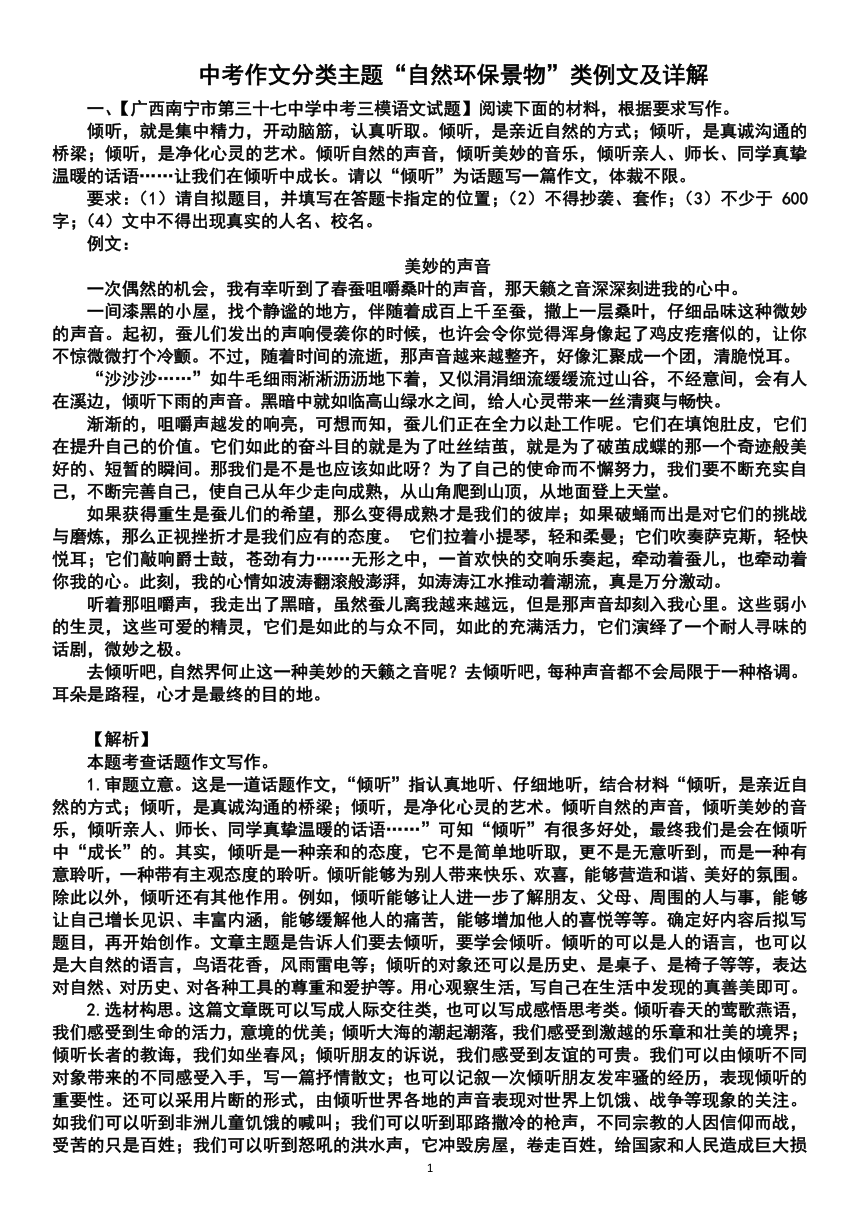 中考作文分类主题“自然环保景物”类例文及详解

一、【广西南宁市第三十七中学中考三模语文试题】阅读下面的材料，根据要求写作。

倾听，就是集中精力，开动脑筋，认真听取。倾听，是亲近自然的方式；倾听，是真诚沟通的桥梁；倾听，是净化心灵的艺术。倾听自然的声音，倾听美妙的音乐，倾听亲人、师长、同学真挚温暖的话语……让我们在倾听中成长。请以“倾听”为话题写一篇作文，体裁不限。

要求：（1）请自拟题目，并填写在答题卡指定的位置；（2）不得抄袭、套作；（3）不少于 600 字；（4）文中不得出现真实的人名、校名。

例文：

美妙的声音

一次偶然的机会，我有幸听到了春蚕咀嚼桑叶的声音，那天籁之音深深刻进我的心中。

一间漆黑的小屋，找个静谧的地方，伴随着成百上千至蚕，撒上一层桑叶，仔细品味这种微妙的声音。起初，蚕儿们发出的声响侵袭你的时候，也许会令你觉得浑身像起了鸡皮疙瘩似的，让你不惊微微打个冷颤。不过，随着时间的流逝，那声音越来越整齐，好像汇聚成一个团，清脆悦耳。

“沙沙沙……”如牛毛细雨淅淅沥沥地下着，又似涓涓细流缓缓流过山谷，不经意间，会有人在溪边，倾听下雨的声音。黑暗中就如临高山绿水之间，给人心灵带来一丝清爽与畅快。

渐渐的，咀嚼声越发的响亮，可想而知，蚕儿们正在全力以赴工作呢。它们在填饱肚皮，它们在提升自己的价值。它们如此的奋斗目的就是为了吐丝结茧，就是为了破茧成蝶的那一个奇迹般美好的、短暂的瞬间。那我们是不是也应该如此呀？为了自己的使命而不懈努力，我们要不断充实自己，不断完善自己，使自己从年少走向成熟，从山角爬到山顶，从地面登上天堂。

如果获得重生是蚕儿们的希望，那么变得成熟才是我们的彼岸；如果破蛹而出是对它们的挑战与磨炼，那么正视挫折才是我们应有的态度。 它们拉着小提琴，轻和柔曼；它们吹奏萨克斯，轻快悦耳；它们敲响爵士鼓，苍劲有力……无形之中，一首欢快的交响乐奏起，牵动着蚕儿，也牵动着你我的心。此刻，我的心情如波涛翻滚般澎湃，如涛涛江水推动着潮流，真是万分激动。

听着那咀嚼声，我走出了黑暗，虽然蚕儿离我越来越远，但是那声音却刻入我心里。这些弱小的生灵，这些可爱的精灵，它们是如此的与众不同，如此的充满活力，它们演绎了一个耐人寻味的话剧，微妙之极。

去倾听吧，自然界何止这一种美妙的天籁之音呢？去倾听吧，每种声音都不会局限于一种格调。耳朵是路程，心才是最终的目的地。

【解析】

本题考查话题作文写作。

1.审题立意。这是一道话题作文，“倾听”指认真地听、仔细地听，结合材料“倾听，是亲近自然的方式；倾听，是真诚沟通的桥梁；倾听，是净化心灵的艺术。倾听自然的声音，倾听美妙的音乐，倾听亲人、师长、同学真挚温暖的话语……”可知“倾听”有很多好处，最终我们是会在倾听中“成长”的。其实，倾听是一种亲和的态度，它不是简单地听取，更不是无意听到，而是一种有意聆听，一种带有主观态度的聆听。倾听能够为别人带来快乐、欢喜，能够营造和谐、美好的氛围。除此以外，倾听还有其他作用。例如，倾听能够让人进一步了解朋友、父母、周围的人与事，能够让自己增长见识、丰富内涵，能够缓解他人的痛苦，能够增加他人的喜悦等等。确定好内容后拟写题目，再开始创作。文章主题是告诉人们要去倾听，要学会倾听。倾听的可以是人的语言，也可以是大自然的语言，鸟语花香，风雨雷电等；倾听的对象还可以是历史、是桌子、是椅子等等，表达对自然、对历史、对各种工具的尊重和爱护等。用心观察生活，写自己在生活中发现的真善美即可。

2.选材构思。这篇文章既可以写成人际交往类，也可以写成感悟思考类。倾听春天的莺歌燕语，我们感受到生命的活力，意境的优美；倾听大海的潮起潮落，我们感受到激越的乐章和壮美的境界；倾听长者的教诲，我们如坐春风；倾听朋友的诉说，我们感受到友谊的可贵。我们可以由倾听不同对象带来的不同感受入手，写一篇抒情散文；也可以记叙一次倾听朋友发牢骚的经历，表现倾听的重要性。还可以采用片断的形式，由倾听世界各地的声音表现对世界上饥饿、战争等现象的关注。如我们可以听到非洲儿童饥饿的喊叫；我们可以听到耶路撒冷的枪声，不同宗教的人因信仰而战，受苦的只是百姓；我们可以听到怒吼的洪水声，它冲毁房屋，卷走百姓，给国家和人民造成巨大损

1